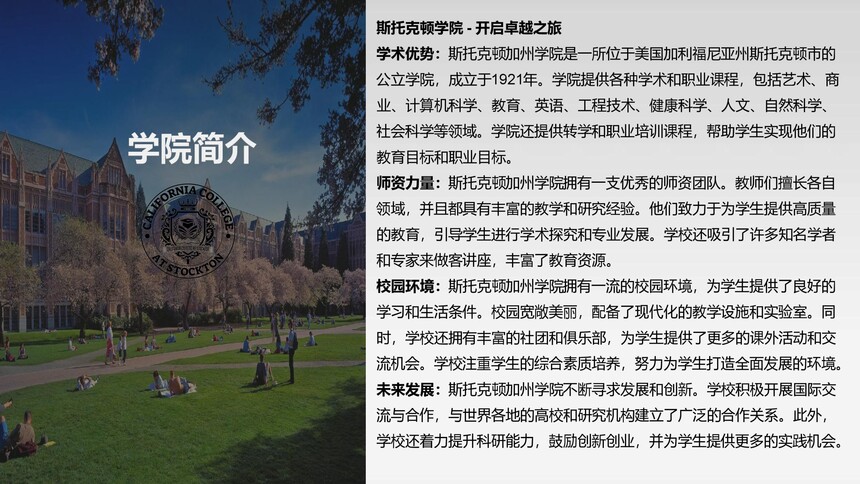 学院简介

CALIFORNIA COLLEGE AT STOCKTON

斯托克顿学院 - 开启卓越之旅

学术优势：斯托克顿加州学院是一所位于美国加利福尼亚州斯托克顿市的公立学院，成立于1921年。学院提供各种学术和职业课程，包括艺术、商业、计算机科学、教育、英语、工程技术、健康科学、人文、自然科学、社会科学等领域。学院还提供转学和职业培训课程，帮助学生实现他们的教育目标和职业目标。

师资力量：斯托克顿加州学院拥有一支优秀的师资团队。教师们擅长各自领域，并且都具有丰富的教学和研究经验。他们致力于为学生提供高质量的教育，引导学生进行学术探究和专业发展。学校还吸引了许多知名学者和专家来做客讲座，丰富了教育资源。

校园环境：斯托克顿加州学院拥有一流的校园环境，为学生提供了良好的学习和生活条件。校园宽敞美丽，配备了现代化的教学设施和实验室。同时，学校还拥有丰富的社团和俱乐部，为学生提供了更多的课外活动和交流机会。学校注重学生的综合素质培养，努力为学生打造全面发展的环境。

未来发展：斯托克顿加州学院不断寻求发展和创新。学校积极开展国际交流与合作，与世界各地的高校和研究机构建立了广泛的合作关系。此外，学校还着力提升科研能力，鼓励创新创业，并为学生提供更多的实践机会。